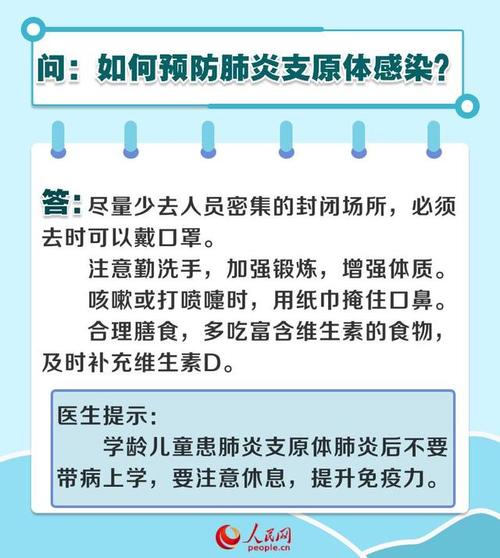 问：如何预防肺炎支原体感染？

答：尽量少去人员密集的封闭场所，必须去时可以戴口罩。

注意勤洗手，加强锻炼，增强体质。

咳嗽或打喷嚏时，用纸巾掩住口鼻。

合理膳食，多吃富含维生素的食物，及时补充维生素D。

医生提示：

学龄儿童患肺炎支原体肺炎后不要带病上学，要注意休息，提升免疫力。

人民网
people.cn